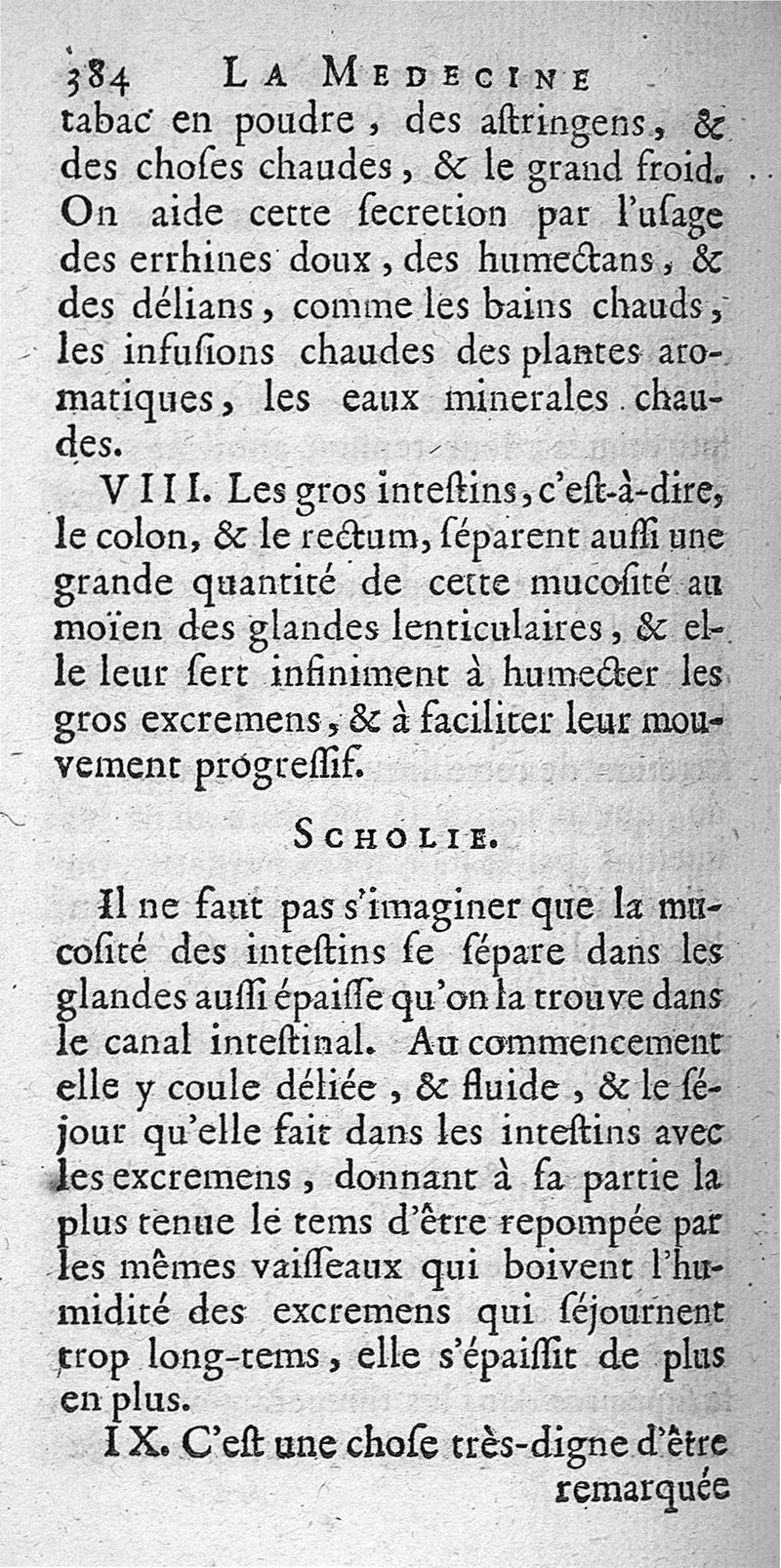 384 LA MEDECINE

tabac en poudre, des aſtringens, & des choſes chaudes, & le grand froid. On aide cette ſecretion par l'uſage des errhines doux, des humectans, & des délians, comme les bains chauds, les infuſions chaudes des plantes aromatiques, les eaux minerales chaudes.

VIII. Les gros inteſtins, c'eſt-à-dire, le colon, & le rectum, ſéparent auſſi une grande quantité de cette mucoſité au moïen des glandes lenticulaires, & elle leur ſert infiniment à humecter les gros excremens, & à faciliter leur mouvement progreſſif.

SCHOLIE.

Il ne faut pas s'imaginer que la mucoſité des inteſtins ſe ſépare dans les glandes auſſi épaiſſe qu'on la trouve dans le canal inteſtinal. Au commencement elle y coule déliée, & fluide, & le ſéjour qu'elle fait dans les inteſtins avec les excremens, donnant à ſa partie la plus tenue le tems d'être repompée par les mêmes vaiſſeaux qui boivent l'humidité des excremens qui ſéjournent trop long-tems, elle s'épaiſſit de plus en plus.

IX. C'eſt une choſe très-digne d'être remarquée